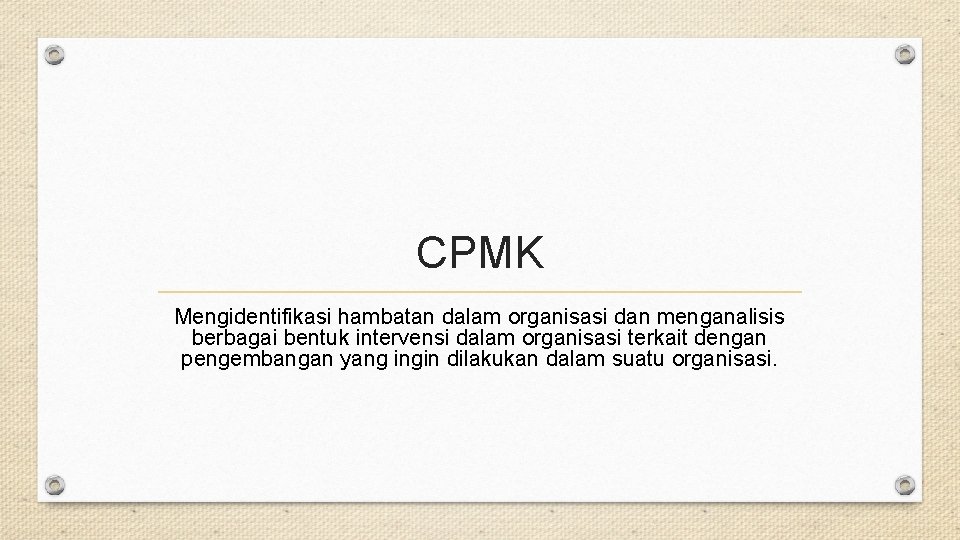 CPMK

Mengidentifikasi hambatan dalam organisasi dan menganalisis berbagai bentuk intervensi dalam organisasi terkait dengan pengembangan yang ingin dilakukan dalam suatu organisasi.